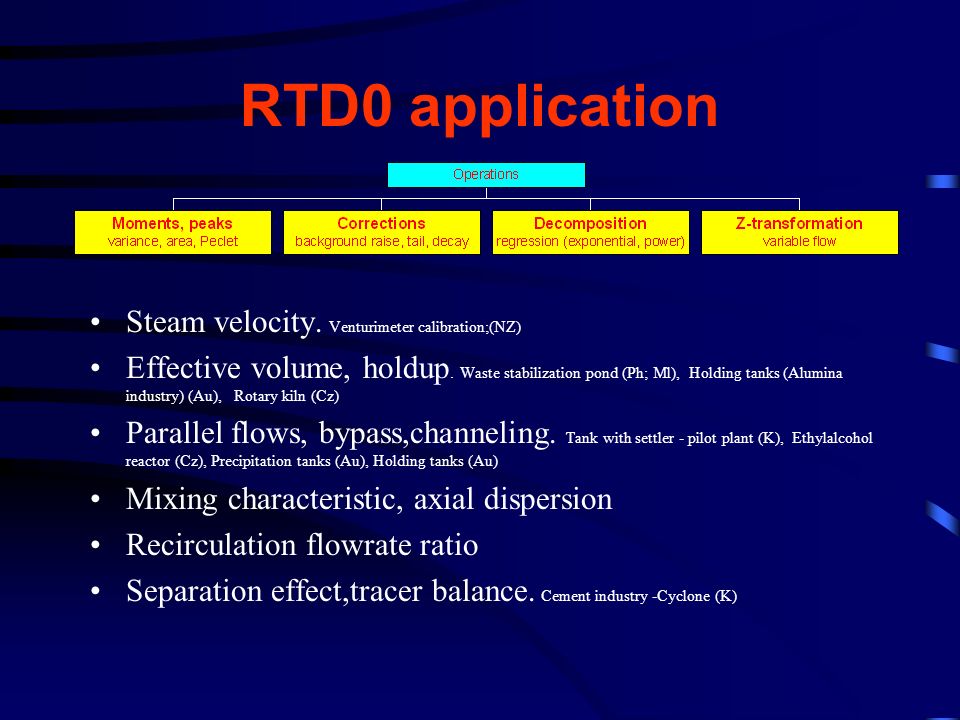 RTD0 application

Operations

Moments, peaks
variance, area, Peclet

Corrections
background raise, tail, decay

Decomposition
regression (exponential, power)

Z-transformation
variable flow

• Steam velocity. Venturimeter calibration;(NZ)
• Effective volume, holdup. Waste stabilization pond (Ph; Ml), Holding tanks (Alumina industry) (Au), Rotary kiln (Cz)
• Parallel flows, bypass,channeling. Tank with settler - pilot plant (K), Ethylalcohol reactor (Cz), Precipitation tanks (Au), Holding tanks (Au)
• Mixing characteristic, axial dispersion
• Recirculation flowrate ratio
• Separation effect,tracer balance. Cement industry -Cyclone (K)